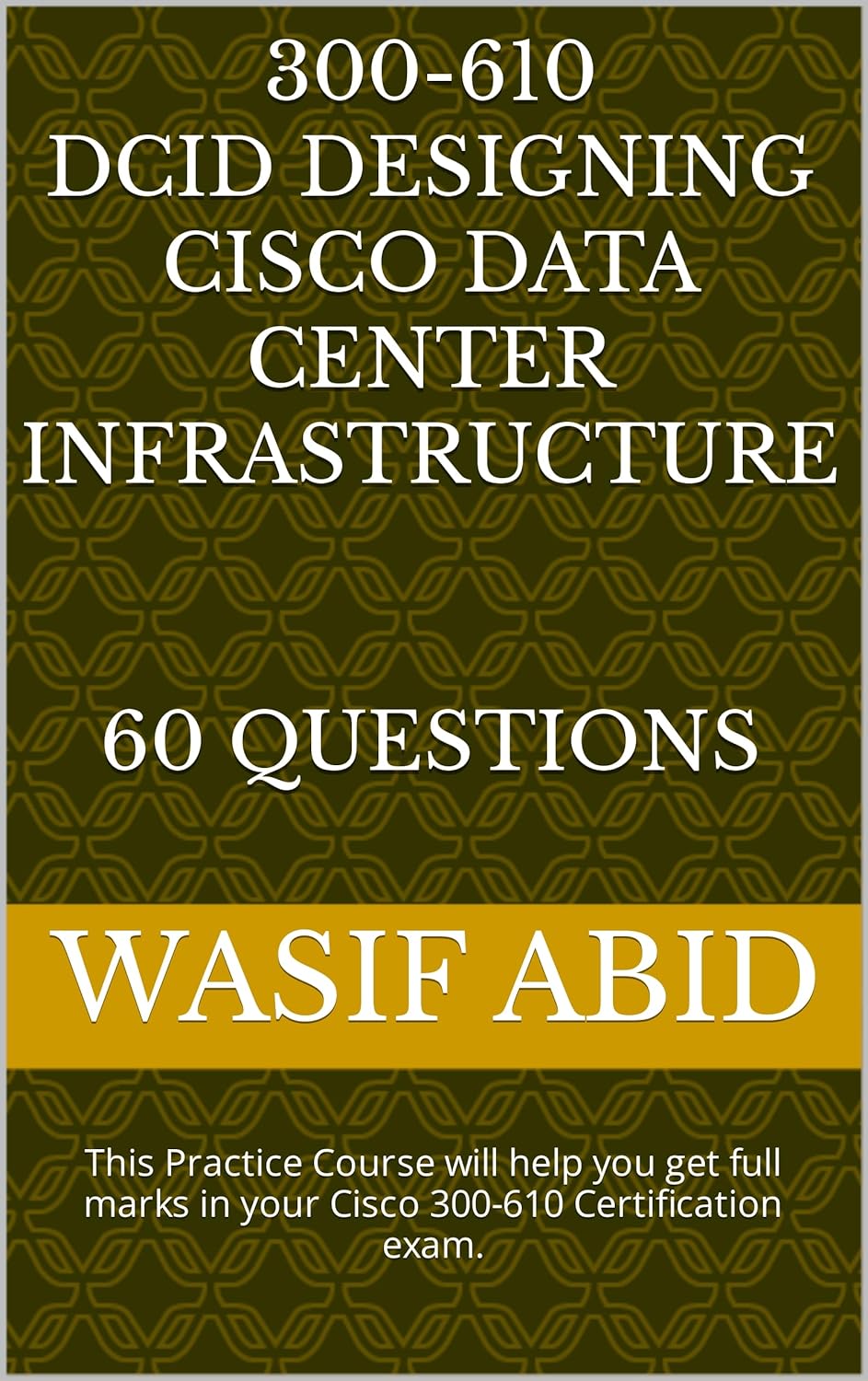 300-610
DCID DESIGNING CISCO DATA CENTER INFRASTRUCTURE

60 QUESTIONS

WASIF ABID

This Practice Course will help you get full marks in your Cisco 300-610 Certification exam.